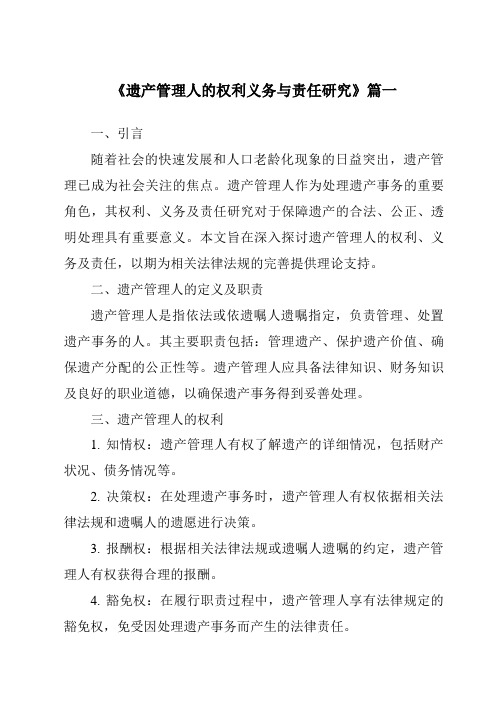 《遗产管理人的权利义务与责任研究》篇一

一、引言

随着社会的快速发展和人口老龄化现象的日益突出，遗产管理已成为社会关注的焦点。遗产管理人作为处理遗产事务的重要角色，其权利、义务及责任研究对于保障遗产的合法、公正、透明处理具有重要意义。本文旨在深入探讨遗产管理人的权利、义务及责任，以期为相关法律法规的完善提供理论支持。

二、遗产管理人的定义及职责

遗产管理人是指依法或依遗嘱人遗嘱指定，负责管理、处置遗产事务的人。其主要职责包括：管理遗产、保护遗产价值、确保遗产分配的公正性等。遗产管理人应具备法律知识、财务知识及良好的职业道德，以确保遗产事务得到妥善处理。

三、遗产管理人的权利

1. 知情权：遗产管理人有权了解遗产的详细情况，包括财产状况、债务情况等。

2. 决策权：在处理遗产事务时，遗产管理人有权依据相关法律法规和遗嘱人的遗愿进行决策。

3. 报酬权：根据相关法律法规或遗嘱人遗嘱的约定，遗产管理人有权获得合理的报酬。

4. 豁免权：在履行职责过程中，遗产管理人享有法律规定的豁免权，免受因处理遗产事务而产生的法律责任。